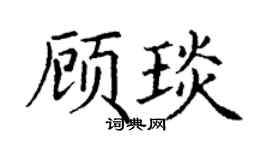 顾琰

词典网